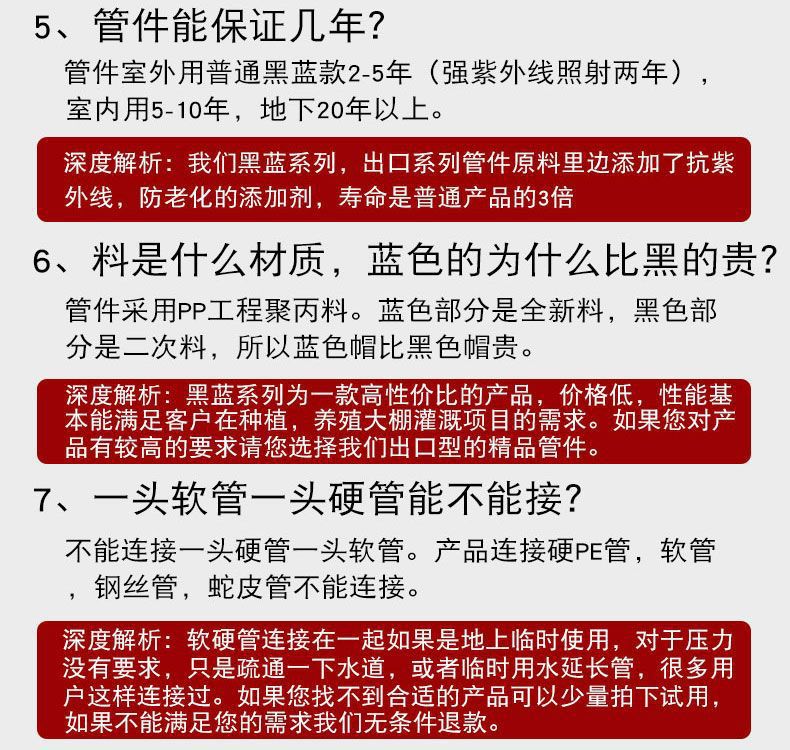 5、管件能保证几年?

管件室外用普通黑蓝款2-5年（强紫外线照射两年），室内用5-10年，地下20年以上。

深度解析：我们黑蓝系列，出口系列管件原料里边添加了抗紫外线，防老化的添加剂，寿命是普通产品的3倍

6、料是什么材质，蓝色的为什么比黑的贵?

管件采用PP工程聚丙料。蓝色部分是全新料，黑色部分是二次料，所以蓝色帽比黑色帽贵。

深度解析：黑蓝系列为一款高性价比的产品，价格低，性能基本能满足客户在种植，养殖大棚灌溉项目的需求。如果您对产品有较高的要求请您选择我们出口型的精品管件。

7、一头软管一头硬管能不能接?

不能连接一头硬管一头软管。产品连接硬PE管，软管，钢丝管，蛇皮管不能连接。

深度解析：软硬管连接在一起如果是地上临时使用，对于压力没有要求，只是疏通一下水道，或者临时用水延长管，很多用户这样连接过。如果您找不到合适的产品可以少量拍下试用，如果不能满足您的需求我们无条件退款。